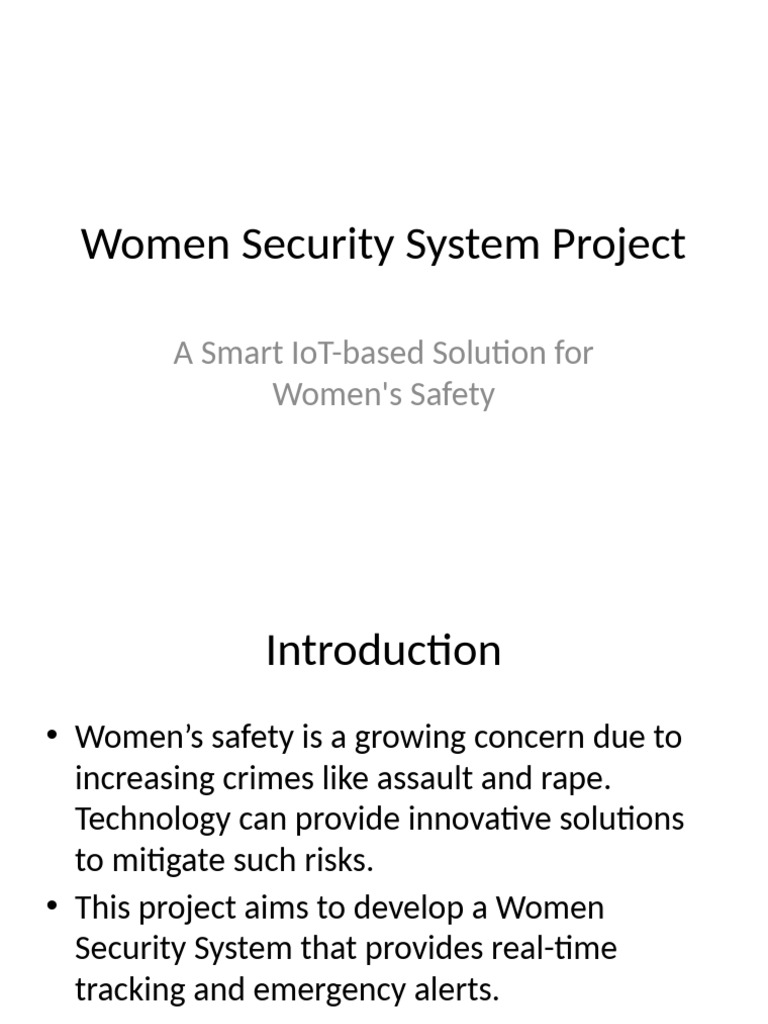 Women Security System Project

A Smart IoT-based Solution for Women's Safety

Introduction

• Women’s safety is a growing concern due to increasing crimes like assault and rape. Technology can provide innovative solutions to mitigate such risks.
• This project aims to develop a Women Security System that provides real-time tracking and emergency alerts.